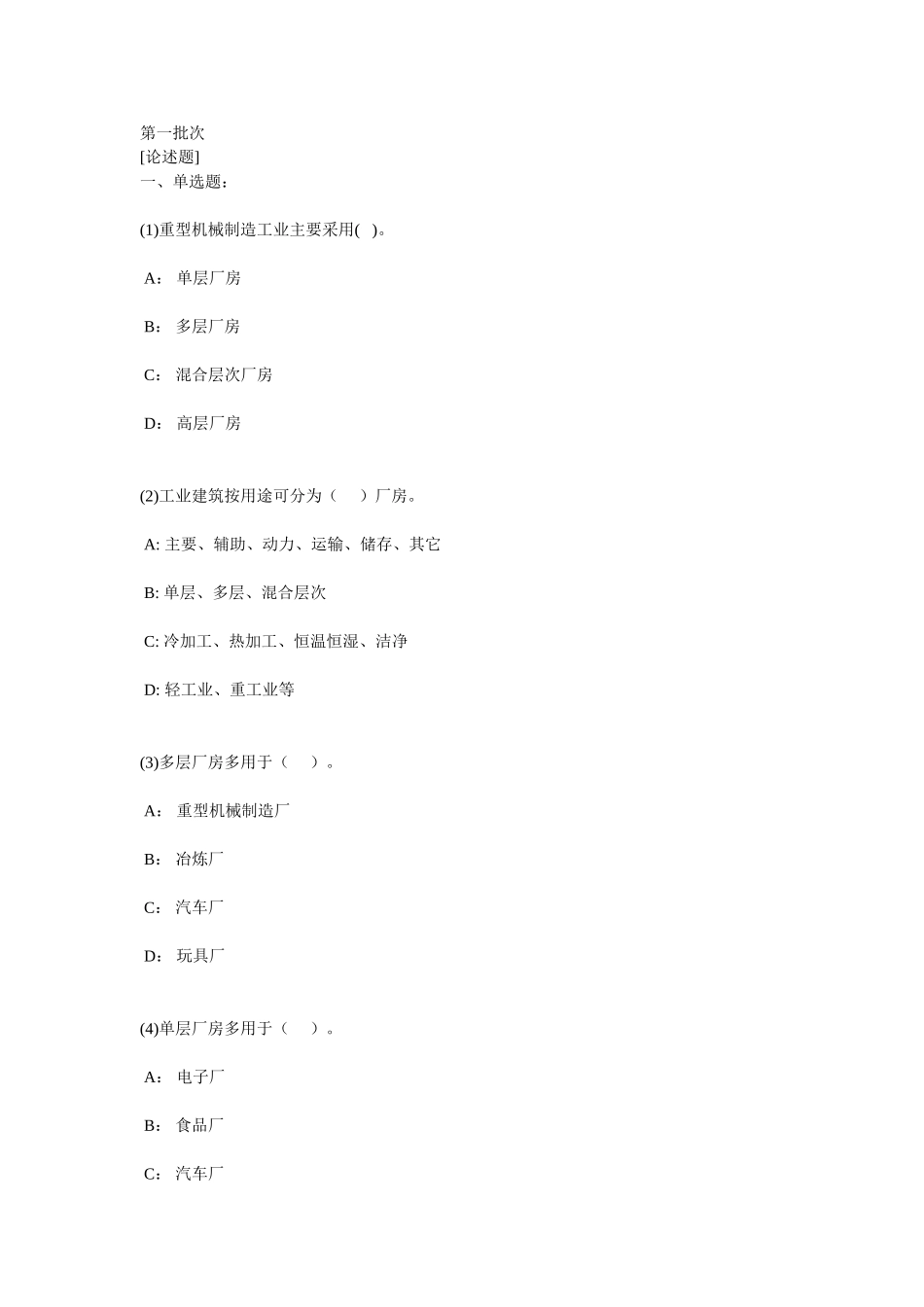 第一批次
[论述题]
一、单选题：

(1)重型机械制造工业主要采用( )。

A： 单层厂房

B： 多层厂房

C： 混合层次厂房

D： 高层厂房

(2)工业建筑按用途可分为（　）厂房。

A: 主要、辅助、动力、运输、储存、其它

B: 单层、多层、混合层次

C: 冷加工、热加工、恒温恒湿、洁净

D: 轻工业、重工业等

(3)多层厂房多用于（　）。

A： 重型机械制造厂

B： 冶炼厂

C： 汽车厂

D： 玩具厂

(4)单层厂房多用于（　）。

A： 电子厂

B： 食品厂

C： 汽车厂